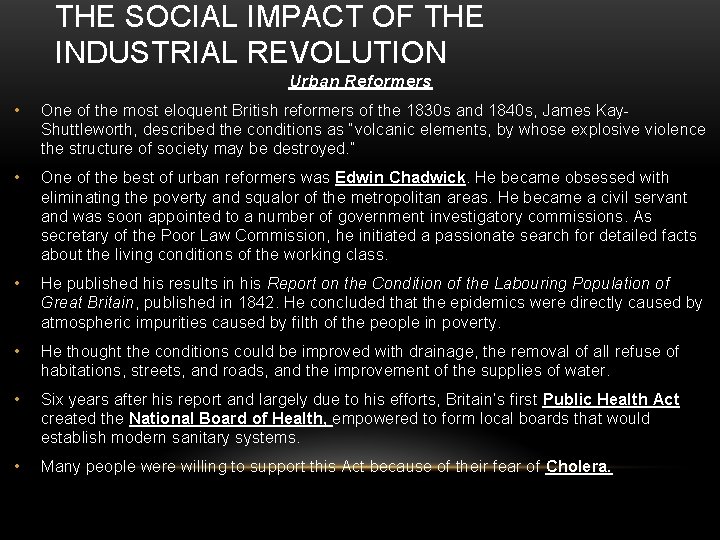 THE SOCIAL IMPACT OF THE INDUSTRIAL REVOLUTION

Urban Reformers

• One of the most eloquent British reformers of the 1830s and 1840s, James Kay-Shuttleworth, described the conditions as "volcanic elements, by whose explosive violence the structure of society may be destroyed."

• One of the best of urban reformers was Edwin Chadwick. He became obsessed with eliminating the poverty and squalor of the metropolitan areas. He became a civil servant and was soon appointed to a number of government investigatory commissions. As secretary of the Poor Law Commission, he initiated a passionate search for detailed facts about the living conditions of the working class.

• He published his results in his Report on the Condition of the Labouring Population of Great Britain, published in 1842. He concluded that the epidemics were directly caused by atmospheric impurities caused by filth of the people in poverty.

• He thought the conditions could be improved with drainage, the removal of all refuse of habitations, streets, and roads, and the improvement of the supplies of water.

• Six years after his report and largely due to his efforts, Britain's first Public Health Act created the National Board of Health, empowered to form local boards that would establish modern sanitary systems.

• Many people were willing to support this Act because of their fear of Cholera.